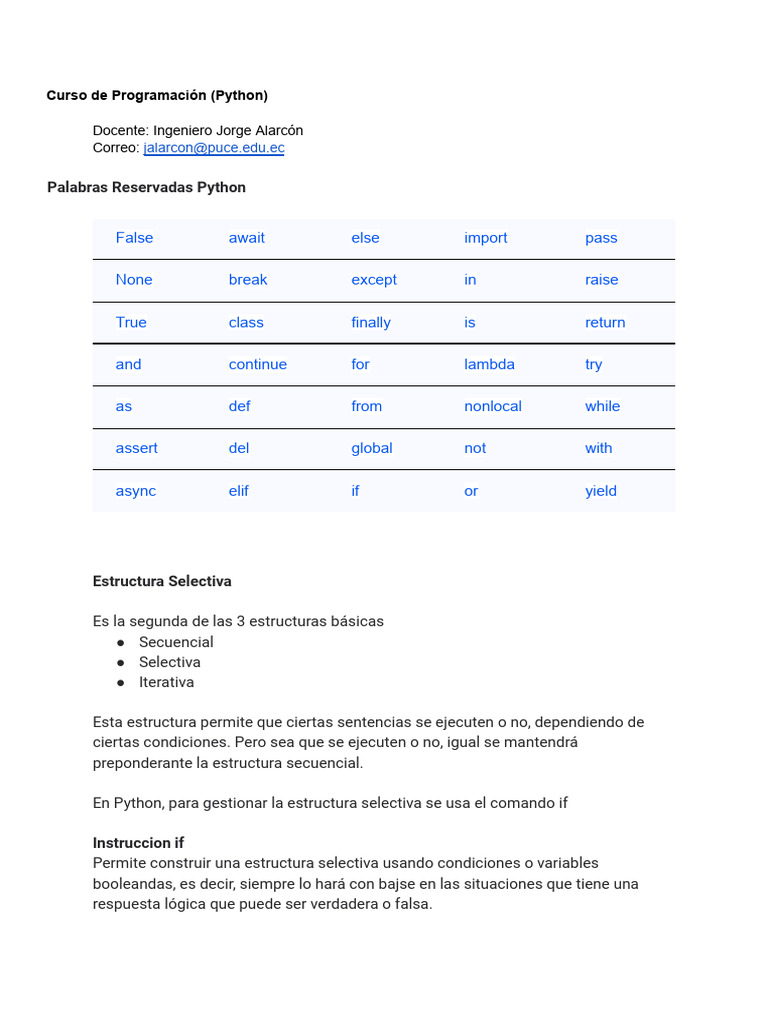 Curso de Programación (Python)

Docente: Ingeniero Jorge Alarcón
Correo: jalarcon@puce.edu.ec

Palabras Reservadas Python

| False | await | else | import | pass |
|---|---|---|---|---|
| None | break | except | in | raise |
| True | class | finally | is | return |
| and | continue | for | lambda | try |
| as | def | from | nonlocal | while |
| assert | del | global | not | with |
| async | elif | if | or | yield |

Estructura Selectiva

Es la segunda de las 3 estructuras básicas
● Secuencial
● Selectiva
● Iterativa

Esta estructura permite que ciertas sentencias se ejecuten o no, dependiendo de ciertas condiciones. Pero sea que se ejecuten o no, igual se mantendrá preponderante la estructura secuencial.

En Python, para gestionar la estructura selectiva se usa el comando if

Instruccion if
Permite construir una estructura selectiva usando condiciones o variables booleandas, es decir, siempre lo hará con bajse en las situaciones que tiene una respuesta lógica que puede ser verdadera o falsa.